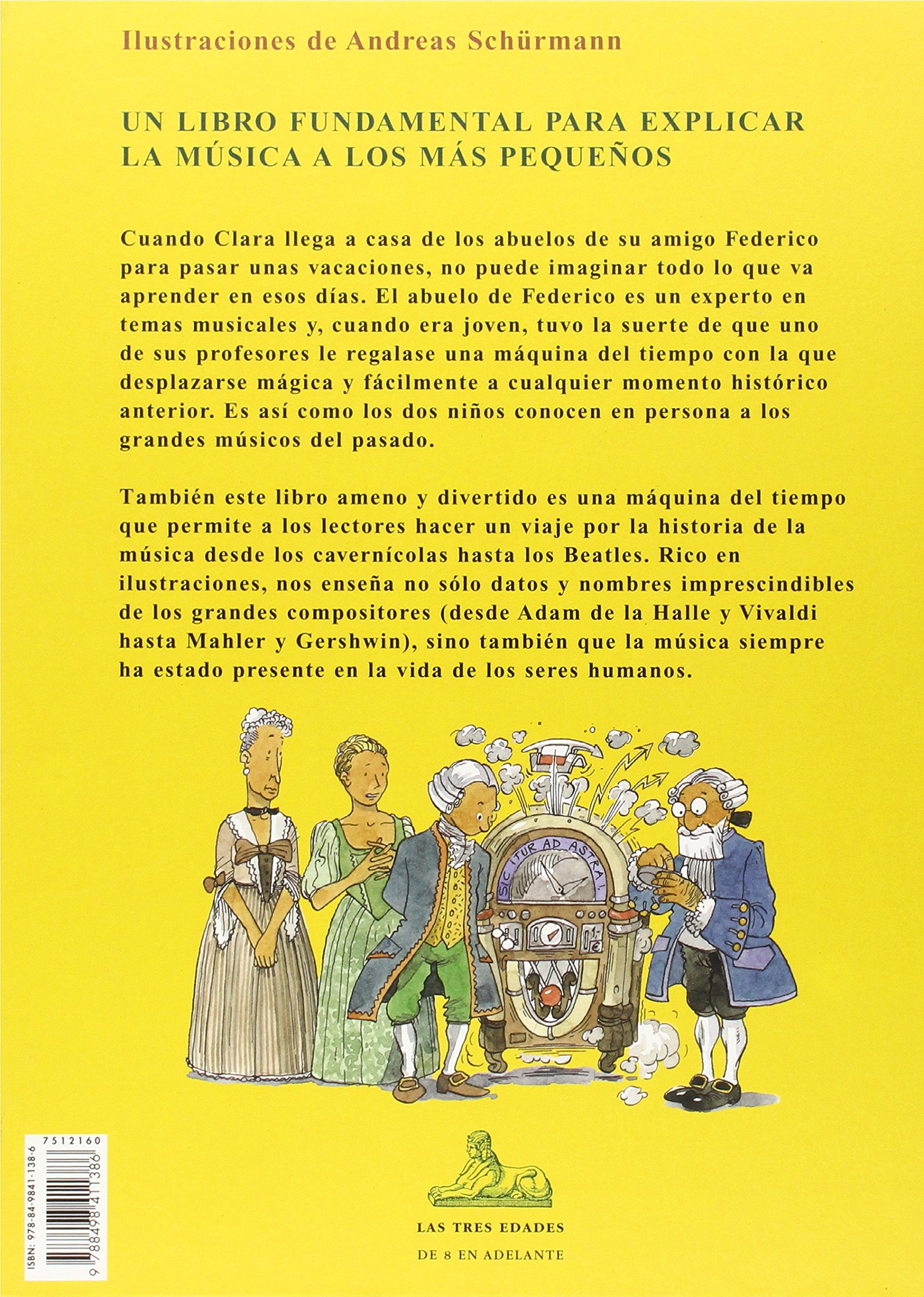 Ilustraciones de Andreas Schürmann

UN LIBRO FUNDAMENTAL PARA EXPLICAR LA MÚSICA A LOS MÁS PEQUEÑOS

Cuando Clara llega a casa de los abuelos de su amigo Federico para pasar unas vacaciones, no puede imaginar todo lo que va aprender en esos días. El abuelo de Federico es un experto en temas musicales y, cuando era joven, tuvo la suerte de que uno de sus profesores le regalase una máquina del tiempo con la que desplazarse mágica y fácilmente a cualquier momento histórico anterior. Es así como los dos niños conocen en persona a los grandes músicos del pasado.

También este libro ameno y divertido es una máquina del tiempo que permite a los lectores hacer un viaje por la historia de la música desde los cavernícolas hasta los Beatles. Rico en ilustraciones, nos enseña no sólo datos y nombres imprescindibles de los grandes compositores (desde Adam de la Halle y Vivaldi hasta Mahler y Gershwin), sino también que la música siempre ha estado presente en la vida de los seres humanos.

SIC ITUR AD ASTRA!

7512160
ISBN: 978-84-9841-138-6
9 788498 411386

LAS TRES EDADES
DE 8 EN ADELANTE